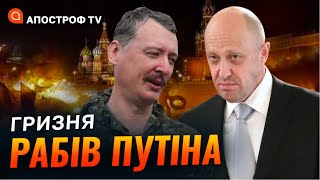 АПОСТРОФ TV

ГРИЗНЯ
РАБІВ ПУТІНА